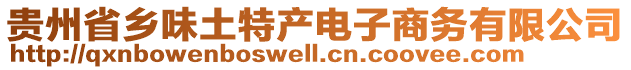 贵州省乡味土特产电子商务有限公司
http://qxnbowenboswell.cn.coovee.com